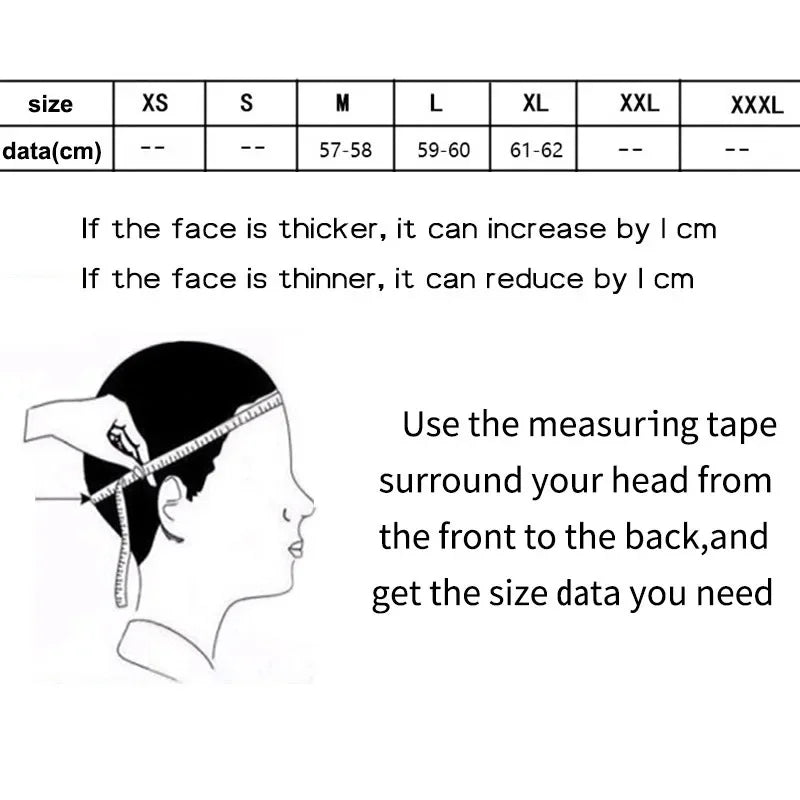 | size | XS | S | M | L | XL | XXL | XXXL |
|---|---|---|---|---|---|---|---|
| data(cm) | -- | -- | 57-58 | 59-60 | 61-62 | -- | -- |

If the face is thicker, it can increase by l cm
If the face is thinner, it can reduce by l cm

Use the measuring tape surround your head from the front to the back,and get the size data you need